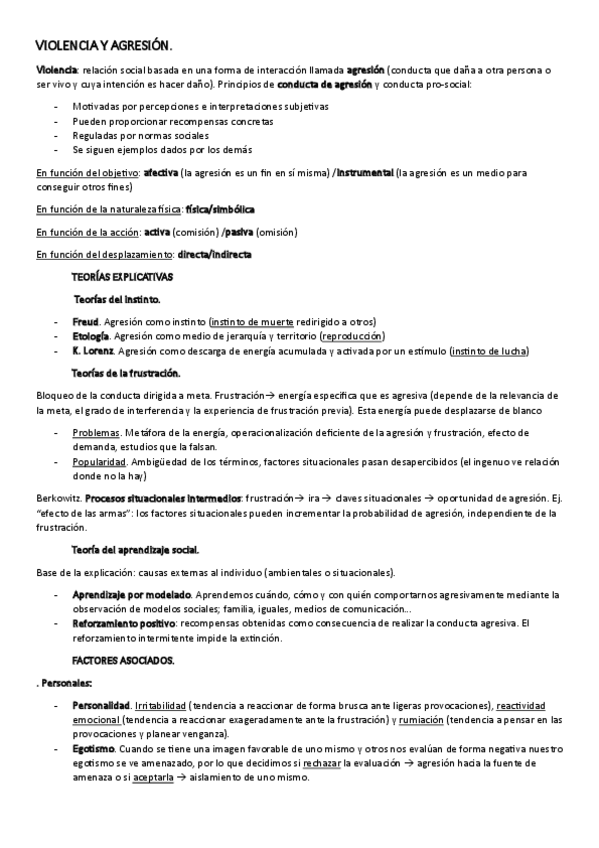 VIOLENCIA Y AGRESIÓN.

Violencia: relación social basada en una forma de interacción llamada agresión (conducta que daña a otra persona o ser vivo y cuya intención es hacer daño). Principios de conducta de agresión y conducta pro-social:

- Motivadas por percepciones e interpretaciones subjetivas
- Pueden proporcionar recompensas concretas
- Reguladas por normas sociales
- Se siguen ejemplos dados por los demás

En función del objetivo: afectiva (la agresión es un fin en sí misma) /instrumental (la agresión es un medio para conseguir otros fines)

En función de la naturaleza física: física/simbólica

En función de la acción: activa (comisión) /pasiva (omisión)

En función del desplazamiento: directa/indirecta

TEORÍAS EXPLICATIVAS

Teorías del instinto.

- Freud. Agresión como instinto (instinto de muerte redirigido a otros)
- Etología. Agresión como medio de jerarquía y territorio (reproducción)
- K. Lorenz. Agresión como descarga de energía acumulada y activada por un estímulo (instinto de lucha)

Teorías de la frustración.

Bloqueo de la conducta dirigida a meta. Frustración→ energía específica que es agresiva (depende de la relevancia de la meta, el grado de interferencia y la experiencia de frustración previa). Esta energía puede desplazarse de blanco

- Problemas. Metáfora de la energía, operacionalización deficiente de la agresión y frustración, efecto de demanda, estudios que la falsan.
- Popularidad. Ambigüedad de los términos, factores situacionales pasan desapercibidos (el ingenuo ve relación donde no la hay)

Berkowitz. Procesos situacionales intermedios: frustración→ ira → claves situacionales → oportunidad de agresión. Ej. "efecto de las armas": los factores situacionales pueden incrementar la probabilidad de agresión, independiente de la frustración.

Teoría del aprendizaje social.

Base de la explicación: causas externas al individuo (ambientales o situacionales).

- Aprendizaje por modelado. Aprendemos cuándo, cómo y con quién comportarnos agresivamente mediante la observación de modelos sociales; familia, iguales, medios de comunicación…
- Reforzamiento positivo: recompensas obtenidas como consecuencia de realizar la conducta agresiva. El reforzamiento intermitente impide la extinción.

FACTORES ASOCIADOS.

. Personales:

- Personalidad. Irritabilidad (tendencia a reaccionar de forma brusca ante ligeras provocaciones), reactividad emocional (tendencia a reaccionar exageradamente ante la frustración) y rumiación (tendencia a pensar en las provocaciones y planear venganza).
- Egotismo. Cuando se tiene una imagen favorable de uno mismo y otros nos evalúan de forma negativa nuestro egotismo se ve amenazado, por lo que decidimos si rechazar la evaluación → agresión hacia la fuente de amenaza o si aceptarla → aislamiento de uno mismo.